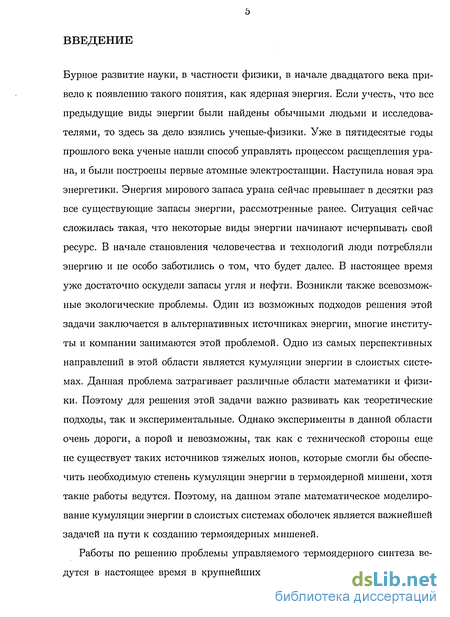 5

ВВЕДЕНИЕ

Бурное развитие науки, в частности физики, в начале двадцатого века привело к появлению такого понятия, как ядерная энергия. Если учесть, что все предыдущие виды энергии были найдены обычными людьми и исследователями, то здесь за дело взялись ученые-физики. Уже в пятидесятые годы прошлого века ученые нашли способ управлять процессом расщепления урана, и были построены первые атомные электростанции. Наступила новая эра энергетики. Энергия мирового запаса урана сейчас превышает в десятки раз все существующие запасы энергии, рассмотренные ранее. Ситуация сейчас сложилась такая, что некоторые виды энергии начинают исчерпывать свой ресурс. В начале становления человечества и технологий люди потребляли энергию и не особо заботились о том, что будет далее. В настоящее время уже достаточно оскудели запасы угля и нефти. Возникли также всевозможные экологические проблемы. Один из возможных подходов решения этой задачи заключается в альтернативных источниках энергии, многие институты и компании занимаются этой проблемой. Одно из самых перспективных направлений в этой области является кумуляции энергии в слоистых системах. Данная проблема затрагивает различные области математики и физики. Поэтому для решения этой задачи важно развивать как теоретические подходы, так и экспериментальные. Однако эксперименты в данной области очень дороги, а порой и невозможны, так как с технической стороны еще не существует таких источников тяжелых ионов, которые смогли бы обеспечить необходимую степень кумуляции энергии в термоядерной мишени, хотя такие работы ведутся. Поэтому, на данном этапе математическое моделирование кумуляции энергии в слоистых системах оболочек является важнейшей задачей на пути к созданию термоядерных мишеней.

Работы по решению проблемы управляемого термоядерного синтеза ведутся в настоящее время в крупнейших

dsLib.net
библиотека диссертаций